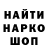 НАЙТИ
НАРКО
ШОП